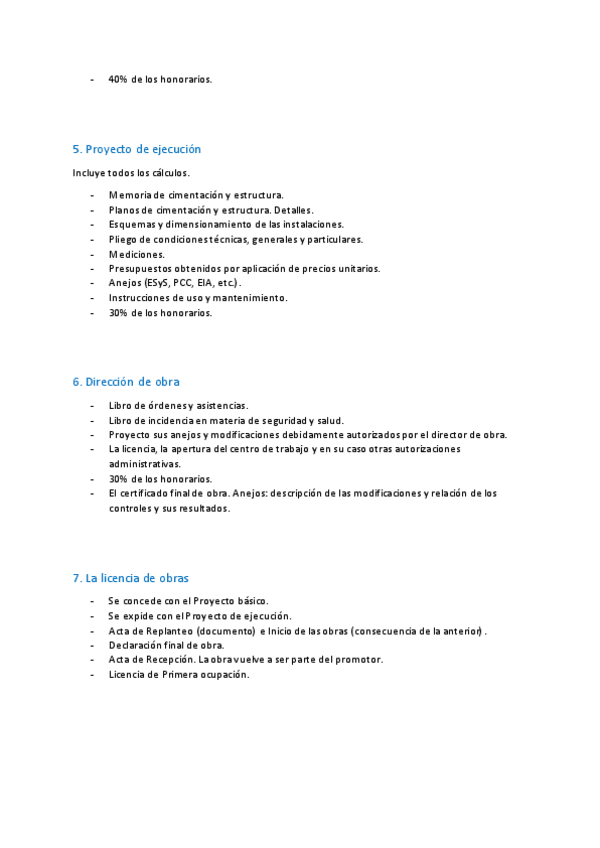 - 40% de los honorarios.

5. Proyecto de ejecución

Incluye todos los cálculos.

- Memoria de cimentación y estructura.
- Planos de cimentación y estructura. Detalles.
- Esquemas y dimensionamiento de las instalaciones.
- Pliego de condiciones técnicas, generales y particulares.
- Mediciones.
- Presupuestos obtenidos por aplicación de precios unitarios.
- Anejos (ESyS, PCC, EIA, etc.).
- Instrucciones de uso y mantenimiento.
- 30% de los honorarios.

6. Dirección de obra

- Libro de órdenes y asistencias.
- Libro de incidencia en materia de seguridad y salud.
- Proyecto sus anejos y modificaciones debidamente autorizados por el director de obra.
- La licencia, la apertura del centro de trabajo y en su caso otras autorizaciones administrativas.
- 30% de los honorarios.
- El certificado final de obra. Anejos: descripción de las modificaciones y relación de los controles y sus resultados.

7. La licencia de obras

- Se concede con el Proyecto básico.
- Se expide con el Proyecto de ejecución.
- Acta de Replanteo (documento) e Inicio de las obras (consecuencia de la anterior).
- Declaración final de obra.
- Acta de Recepción. La obra vuelve a ser parte del promotor.
- Licencia de Primera ocupación.